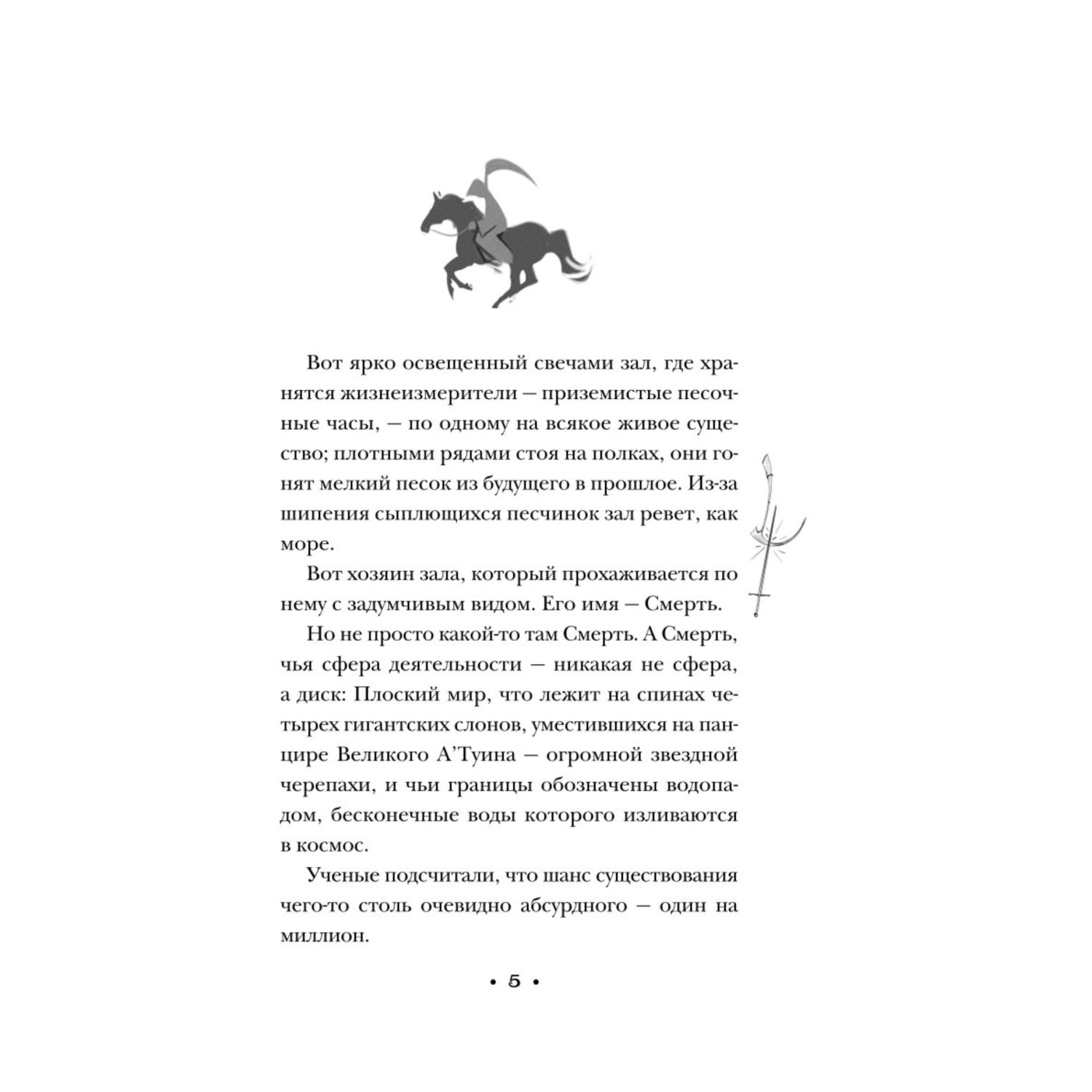 Вот ярко освещенный свечами зал, где хранятся жизнеизмерители — приземистые песочные часы, — по одному на всякое живое существо; плотными рядами стоя на полках, они гонят мелкий песок из будущего в прошлое. Из-за шипения сыплющихся песчинок зал ревет, как море.

Вот хозяин зала, который прохаживается по нему с задумчивым видом. Его имя — Смерть.

Но не просто какой-то там Смерть. А Смерть, чья сфера деятельности — никакая не сфера, а диск: Плоский мир, что лежит на спинах четырех гигантских слонов, уместившихся на панцире Великого А'Туина — огромной звездной черепахи, и чьи границы обозначены водопадом, бесконечные воды которого изливаются в космос.

Ученые подсчитали, что шанс существования чего-то столь очевидно абсурдного — один на миллион.

• 5 •